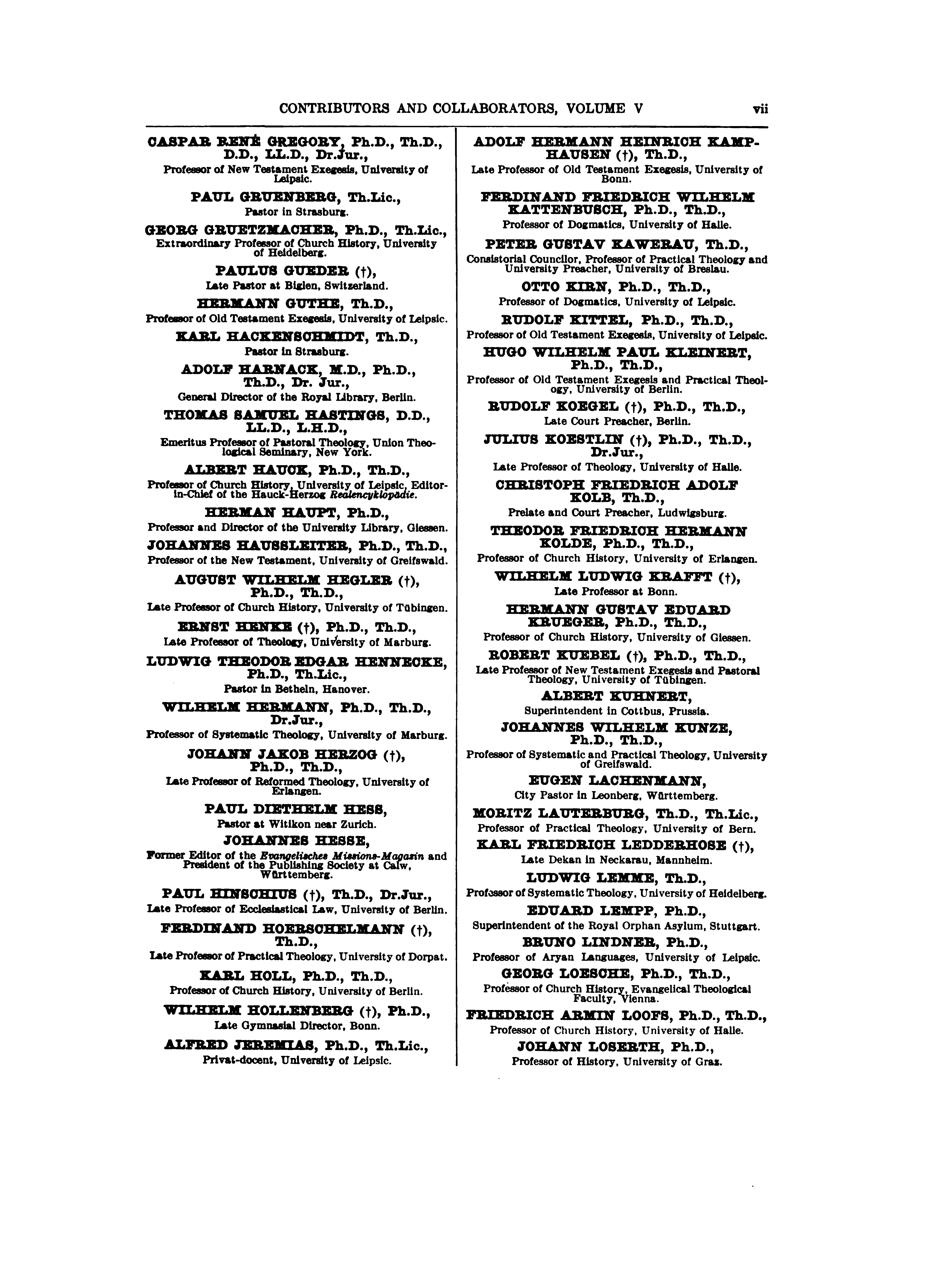 CONTRIBUTORS AND COLLABORATORS, VOLUME V vii

CASPAR RENÉ GREGORY, Ph.D., Th.D., D.D., LL.D., Dr.Jur.,
Professor of New Testament Exegesis, University of Leipsic.

PAUL GRUENBERG, Th.Lic.,
Pastor in Strasburg.

GEORG GRUETZMACHER, Ph.D., Th.Lic.,
Extraordinary Professor of Church History, University of Heidelberg.

PAULUS GUEDER (†),
Late Pastor at Biglen, Switzerland.

HERMANN GUTHE, Th.D.,
Professor of Old Testament Exegesis, University of Leipsic.

KARL HACKENSCHMIDT, Th.D.,
Pastor in Strasburg.

ADOLF HARNACK, M.D., Ph.D., Th.D., Dr. Jur.,
General Director of the Royal Library, Berlin.

THOMAS SAMUEL HASTINGS, D.D., LL.D., L.H.D.,
Emeritus Professor of Pastoral Theology, Union Theological Seminary, New York.

ALBERT HAUCK, Ph.D., Th.D.,
Professor of Church History, University of Leipsic, Editor-in-Chief of the Hauck-Herzog Realencyklopädie.

HERMAN HAUPT, Ph.D.,
Professor and Director of the University Library, Giessen.

JOHANNES HAUSSLEITER, Ph.D., Th.D.,
Professor of the New Testament, University of Greifswald.

AUGUST WILHELM HEGLER (†), Ph.D., Th.D.,
Late Professor of Church History, University of Tübingen.

ERNST HENKE (†), Ph.D., Th.D.,
Late Professor of Theology, University of Marburg.

LUDWIG THEODOR EDGAR HENNECKE, Ph.D., Th.Lic.,
Pastor in Betheln, Hanover.

WILHELM HERMANN, Ph.D., Th.D., Dr.Jur.,
Professor of Systematic Theology, University of Marburg.

JOHANN JAKOB HERZOG (†), Ph.D., Th.D.,
Late Professor of Reformed Theology, University of Erlangen.

PAUL DIETHELM HESS,
Pastor at Witikon near Zurich.

JOHANNES HESSE,
Former Editor of the Evangelisches Missions-Magazin and President of the Publishing Society at Calw, Württemberg.

PAUL HINSCHIUS (†), Th.D., Dr.Jur.,
Late Professor of Ecclesiastical Law, University of Berlin.

FERDINAND HOERSCHELMANN (†), Th.D.,
Late Professor of Practical Theology, University of Dorpat.

KARL HOLL, Ph.D., Th.D.,
Professor of Church History, University of Berlin.

WILHELM HOLLENBERG (†), Ph.D.,
Late Gymnasial Director, Bonn.

ALFRED JEREMIAS, Ph.D., Th.Lic.,
Privat-docent, University of Leipsic.

ADOLF HERMANN HEINRICH KAMPHAUSEN (†), Th.D.,
Late Professor of Old Testament Exegesis, University of Bonn.

FERDINAND FRIEDRICH WILHELM KATTENBUSCH, Ph.D., Th.D.,
Professor of Dogmatics, University of Halle.

PETER GUSTAV KAWERAU, Th.D.,
Consistorial Councilor, Professor of Practical Theology and University Preacher, University of Breslau.

OTTO KIRN, Ph.D., Th.D.,
Professor of Dogmatics, University of Leipsic.

RUDOLF KITTEL, Ph.D., Th.D.,
Professor of Old Testament Exegesis, University of Leipsic.

HUGO WILHELM PAUL KLEINERT, Ph.D., Th.D.,
Professor of Old Testament Exegesis and Practical Theology, University of Berlin.

RUDOLF KOEGEL (†), Ph.D., Th.D.,
Late Court Preacher, Berlin.

JULIUS KOESTLIN (†), Ph.D., Th.D., Dr.Jur.,
Late Professor of Theology, University of Halle.

CHRISTOPH FRIEDRICH ADOLF KOLB, Th.D.,
Prelate and Court Preacher, Ludwigsburg.

THEODOR FRIEDRICH HERMANN KOLDE, Ph.D., Th.D.,
Professor of Church History, University of Erlangen.

WILHELM LUDWIG KRAFFT (†),
Late Professor at Bonn.

HERMANN GUSTAV EDUARD KRUEGER, Ph.D., Th.D.,
Professor of Church History, University of Giessen.

ROBERT KUEBEL (†), Ph.D., Th.D.,
Late Professor of New Testament Exegesis and Pastoral Theology, University of Tübingen.

ALBERT KUHNERT,
Superintendent in Cottbus, Prussia.

JOHANNES WILHELM KUNZE, Ph.D., Th.D.,
Professor of Systematic and Practical Theology, University of Greifswald.

EUGEN LACHENMANN,
City Pastor in Leonberg, Württemberg.

MORITZ LAUTERBURG, Th.D., Th.Lic.,
Professor of Practical Theology, University of Bern.

KARL FRIEDRICH LEDDERHOSE (†),
Late Dekan in Neckarau, Mannheim.

LUDWIG LEMME, Th.D.,
Professor of Systematic Theology, University of Heidelberg.

EDUARD LEMPP, Ph.D.,
Superintendent of the Royal Orphan Asylum, Stuttgart.

BRUNO LINDNER, Ph.D.,
Professor of Aryan Languages, University of Leipsic.

GEORG LOESCHE, Ph.D., Th.D.,
Professor of Church History, Evangelical Theological Faculty, Vienna.

FRIEDRICH ARMIN LOOFS, Ph.D., Th.D.,
Professor of Church History, University of Halle.

JOHANN LOSERTH, Ph.D.,
Professor of History, University of Graz.